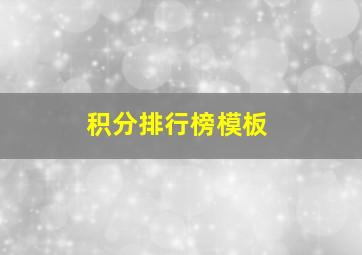 积分排行榜模板